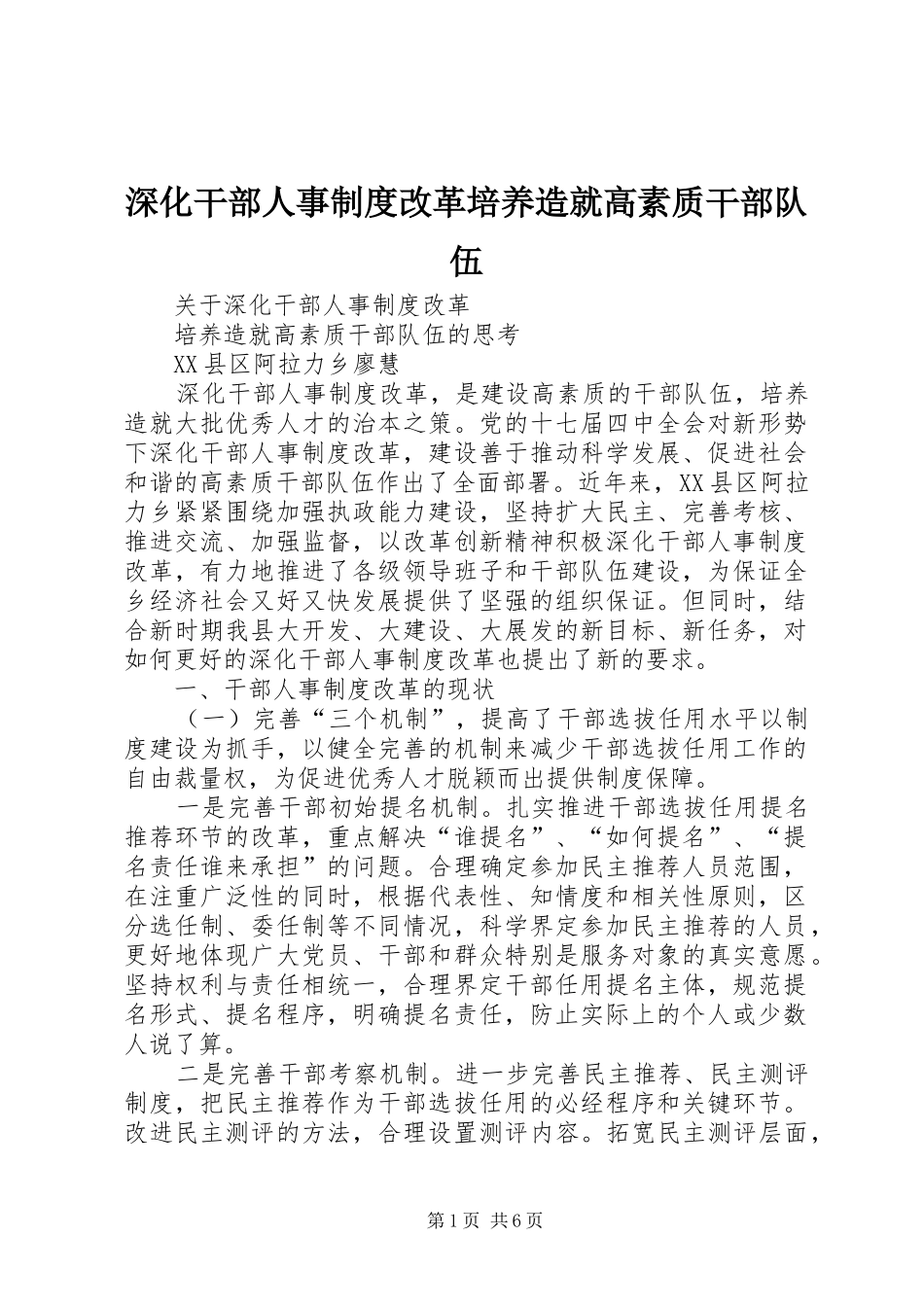 深化干部人事制度改革培养造就高素质干部队伍

关于深化干部人事制度改革

培养造就高素质干部队伍的思考

XX县区阿拉力乡廖慧

深化干部人事制度改革，是建设高素质的干部队伍，培养造就大批优秀人才的治本之策。党的十七届四中全会对新形势下深化干部人事制度改革，建设善于推动科学发展、促进社会和谐的高素质干部队伍作出了全面部署。近年来，XX县区阿拉力乡紧紧围绕加强执政能力建设，坚持扩大民主、完善考核、推进交流、加强监督，以改革创新精神积极深化干部人事制度改革，有力地推进了各级领导班子和干部队伍建设，为保证全乡经济社会又好又快发展提供了坚强的组织保证。但同时，结合新时期我县大开发、大建设、大展发的新目标、新任务，对如何更好的深化干部人事制度改革也提出了新的要求。

一、干部人事制度改革的现状

（一）完善“三个机制”，提高了干部选拔任用水平以制度建设为抓手，以健全完善的机制来减少干部选拔任用工作的自由裁量权，为促进优秀人才脱颖而出提供制度保障。

一是完善干部初始提名机制。扎实推进干部选拔任用提名推荐环节的改革，重点解决“谁提名”、“如何提名”、“提名责任谁来承担”的问题。合理确定参加民主推荐人员范围，在注重广泛性的同时，根据代表性、知情度和相关性原则，区分选任制、委任制等不同情况，科学界定参加民主推荐的人员，更好地体现广大党员、干部和群众特别是服务对象的真实意愿。坚持权利与责任相统一，合理界定干部任用提名主体，规范提名形式、提名程序，明确提名责任，防止实际上的个人或少数人说了算。

二是完善干部考察机制。进一步完善民主推荐、民主测评制度，把民主推荐作为干部选拔任用的必经程序和关键环节。改进民主测评的方法，合理设置测评内容。拓宽民主测评层面，

第1页 共6页